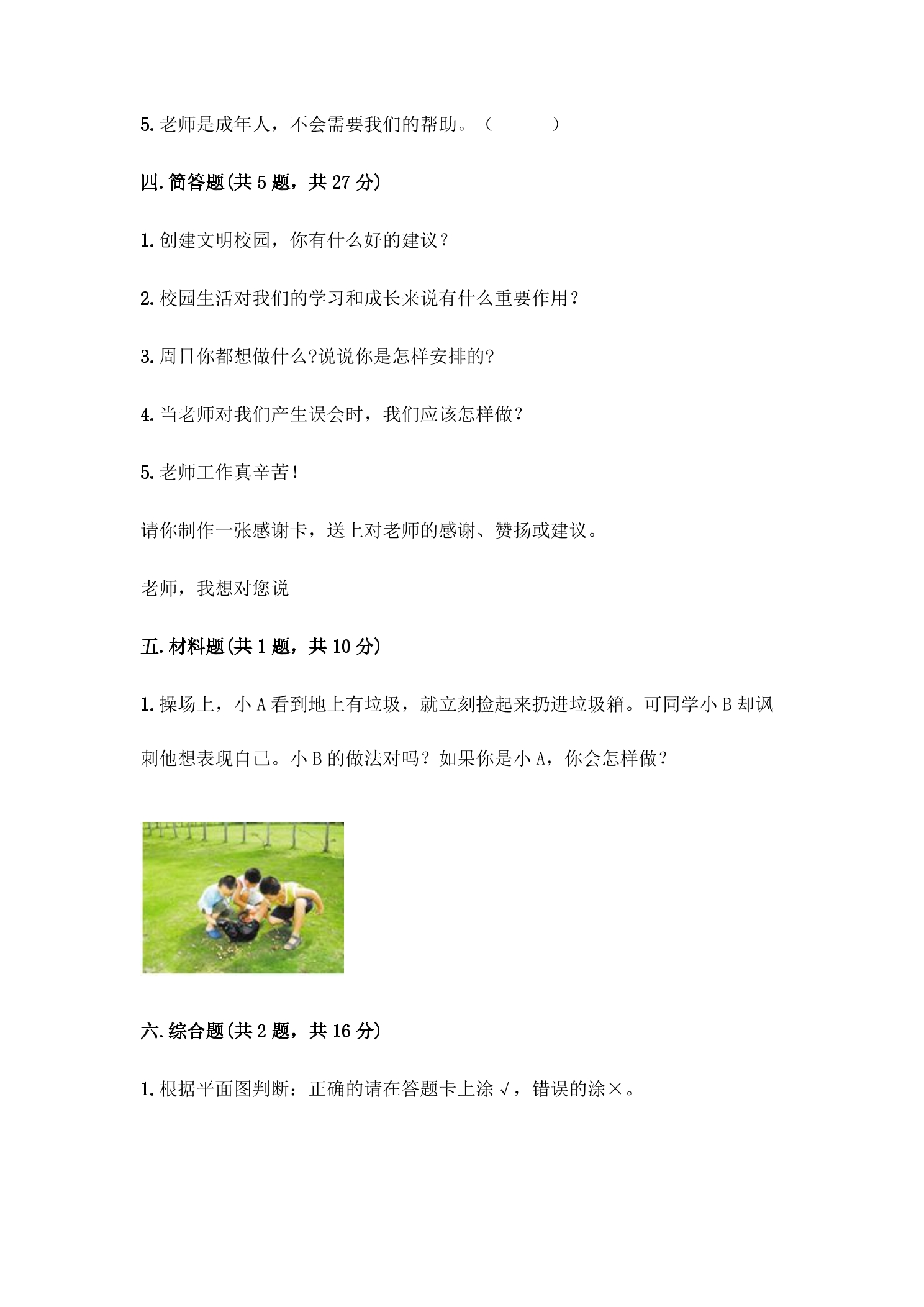 5.老师是成年人，不会需要我们的帮助。（ ）

四.简答题(共5题，共27分)

1.创建文明校园，你有什么好的建议？

2.校园生活对我们的学习和成长来说有什么重要作用？

3.周日你都想做什么?说说你是怎样安排的?

4.当老师对我们产生误会时，我们应该怎样做？

5.老师工作真辛苦!

请你制作一张感谢卡，送上对老师的感谢、赞扬或建议。

老师，我想对您说

五.材料题(共1题，共10分)

1.操场上，小A看到地上有垃圾，就立刻捡起来扔进垃圾箱。可同学小B却讽刺他想表现自己。小B的做法对吗？如果你是小A，你会怎样做？

六.综合题(共2题，共16分)

1.根据平面图判断：正确的请在答题卡上涂√，错误的涂×。